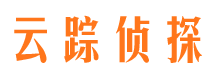 云踪侦探